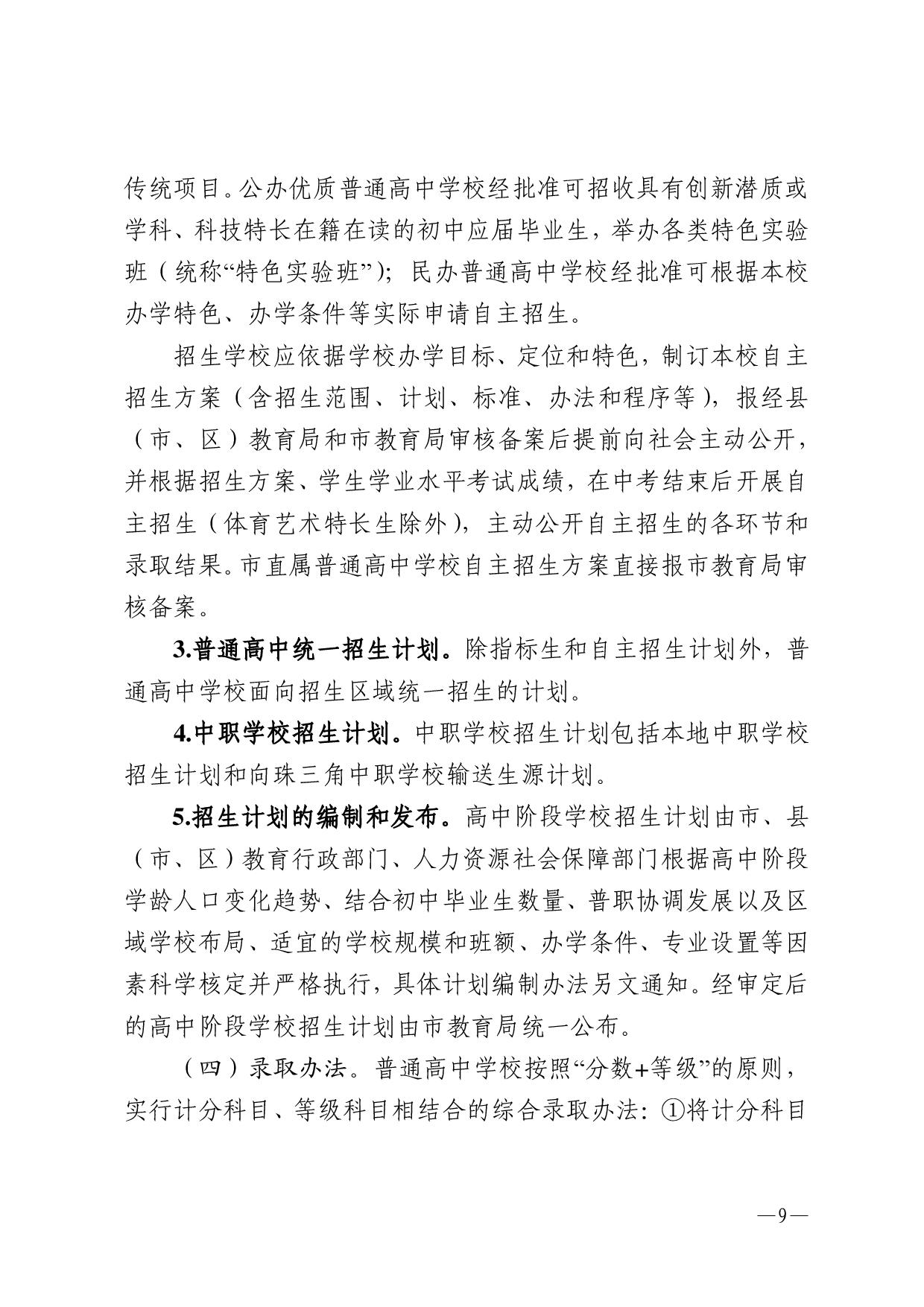 传统项目。公办优质普通高中学校经批准可招收具有创新潜质或学科、科技特长在籍在读的初中应届毕业生，举办各类特色实验班（统称“特色实验班”）；民办普通高中学校经批准可根据本校办学特色、办学条件等实际申请自主招生。

招生学校应依据学校办学目标、定位和特色，制订本校自主招生方案（含招生范围、计划、标准、办法和程序等），报经县（市、区）教育局和市教育局审核备案后提前向社会主动公开，并根据招生方案、学生学业水平考试成绩，在中考结束后开展自主招生（体育艺术特长生除外），主动公开自主招生的各环节和录取结果。市直属普通高中学校自主招生方案直接报市教育局审核备案。

3.普通高中统一招生计划。除指标生和自主招生计划外，普通高中学校面向招生区域统一招生的计划。

4.中职学校招生计划。中职学校招生计划包括本地中职学校招生计划和向珠三角中职学校输送生源计划。

5.招生计划的编制和发布。高中阶段学校招生计划由市、县（市、区）教育行政部门、人力资源社会保障部门根据高中阶段学龄人口变化趋势、结合初中毕业生数量、普职协调发展以及区域学校布局、适宜的学校规模和班额、办学条件、专业设置等因素科学核定并严格执行，具体计划编制办法另文通知。经审定后的高中阶段学校招生计划由市教育局统一公布。

（四）录取办法。普通高中学校按照“分数+等级”的原则，实行计分科目、等级科目相结合的综合录取办法：①将计分科目

—9—